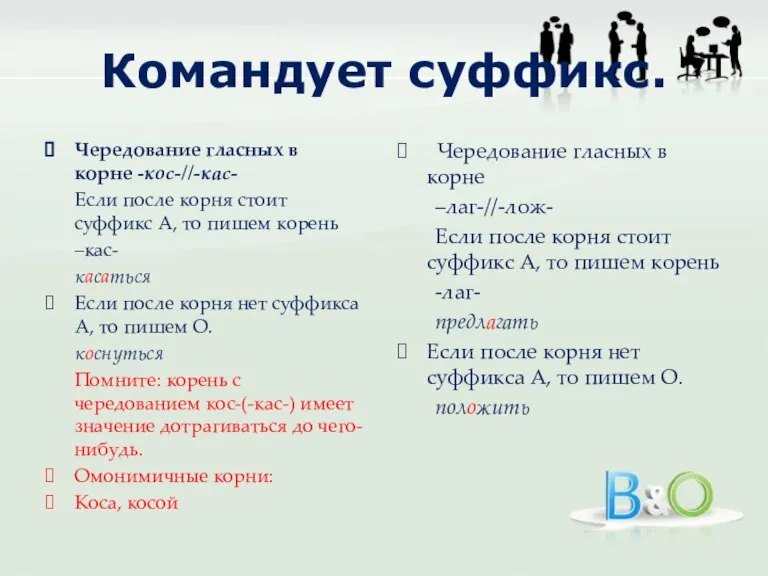 Командует суффикс.

Чередование гласных в корне -кос-//-кас-

Если после корня стоит суффикс А, то пишем корень –кас-

касаться

Если после корня нет суффикса А, то пишем О.

коснуться

Помните: корень с чередованием кос-(-кас-) имеет значение дотрагиваться до чего-нибудь.

Омонимичные корни:

Коса, косой

Чередование гласных в корне

–лаг-//-лож-

Если после корня стоит суффикс А, то пишем корень

-лаг-

предлагать

Если после корня нет суффикса А, то пишем О.

положить

B&O